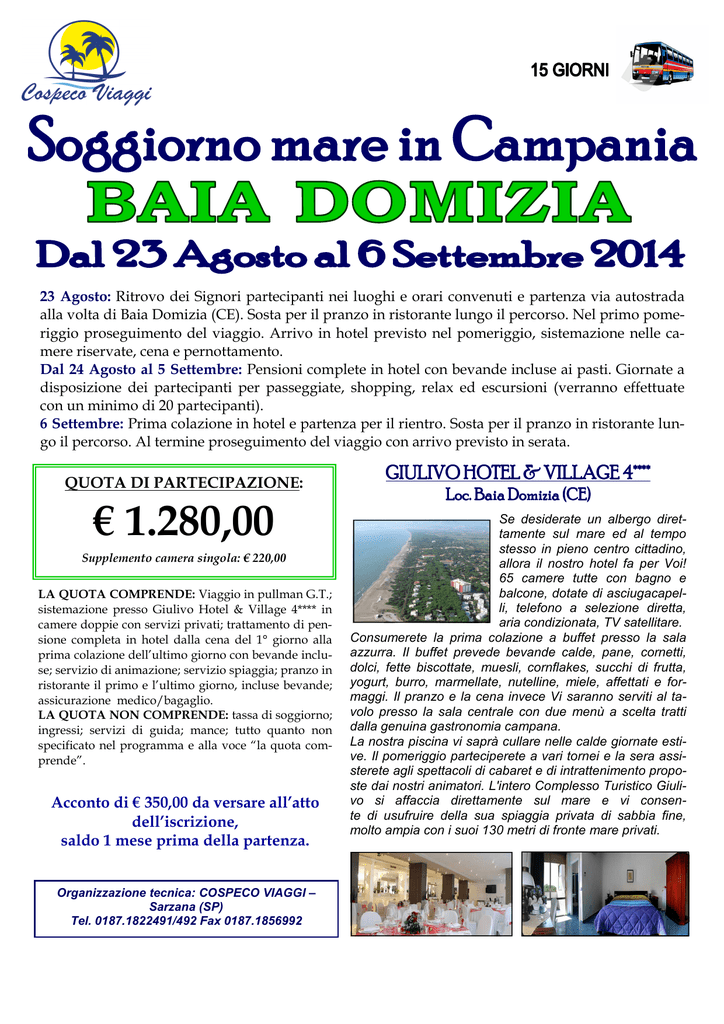 Cospeco Viaggi

15 GIORNI

Soggiorno mare in Campania

BAIA DOMIZIA

Dal 23 Agosto al 6 Settembre 2014

23 Agosto: Ritrovo dei Signori partecipanti nei luoghi e orari convenuti e partenza via autostrada alla volta di Baia Domizia (CE). Sosta per il pranzo in ristorante lungo il percorso. Nel primo pomeriggio proseguimento del viaggio. Arrivo in hotel previsto nel pomeriggio, sistemazione nelle camere riservate, cena e pernottamento.
Dal 24 Agosto al 5 Settembre: Pensioni complete in hotel con bevande incluse ai pasti. Giornate a disposizione dei partecipanti per passeggiate, shopping, relax ed escursioni (verranno effettuate con un minimo di 20 partecipanti).
6 Settembre: Prima colazione in hotel e partenza per il rientro. Sosta per il pranzo in ristorante lungo il percorso. Al termine proseguimento del viaggio con arrivo previsto in serata.

QUOTA DI PARTECIPAZIONE:

€ 1.280,00

Supplemento camera singola: € 220,00

LA QUOTA COMPRENDE: Viaggio in pullman G.T.; sistemazione presso Giulivo Hotel & Village 4**** in camere doppie con servizi privati; trattamento di pensione completa in hotel dalla cena del 1° giorno alla prima colazione dell'ultimo giorno con bevande incluse; servizio di animazione; servizio spiaggia; pranzo in ristorante il primo e l'ultimo giorno, incluse bevande; assicurazione medico/bagaglio.
LA QUOTA NON COMPRENDE: tassa di soggiorno; ingressi; servizi di guida; mance; tutto quanto non specificato nel programma e alla voce "la quota comprende".

Acconto di € 350,00 da versare all'atto dell'iscrizione,
saldo 1 mese prima della partenza.

Organizzazione tecnica: COSPECO VIAGGI – Sarzana (SP)
Tel. 0187.1822491/492 Fax 0187.1856992

GIULIVO HOTEL & VILLAGE 4****
Loc. Baia Domizia (CE)

Se desiderate un albergo direttamente sul mare ed al tempo stesso in pieno centro cittadino, allora il nostro hotel fa per Voi! 65 camere tutte con bagno e balcone, dotate di asciugacapelli, telefono a selezione diretta, aria condizionata, TV satellitare.
Consumerete la prima colazione a buffet presso la sala azzurra. Il buffet prevede bevande calde, pane, cornetti, dolci, fette biscottate, muesli, cornflakes, succhi di frutta, yogurt, burro, marmellate, nutelline, miele, affettati e formaggi. Il pranzo e la cena invece Vi saranno serviti al tavolo presso la sala centrale con due menù a scelta tratti dalla genuina gastronomia campana.
La nostra piscina vi saprà cullare nelle calde giornate estive. Il pomeriggio parteciperete a vari tornei e la sera assisterete agli spettacoli di cabaret e di intrattenimento proposte dai nostri animatori. L'intero Complesso Turistico Giulivo si affaccia direttamente sul mare e vi consente di usufruire della sua spiaggia privata di sabbia fine, molto ampia con i suoi 130 metri di fronte mare privati.